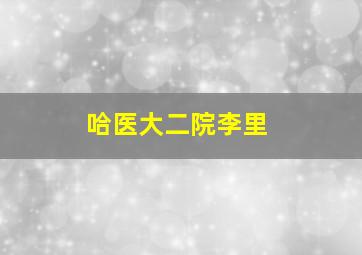 哈医大二院李里